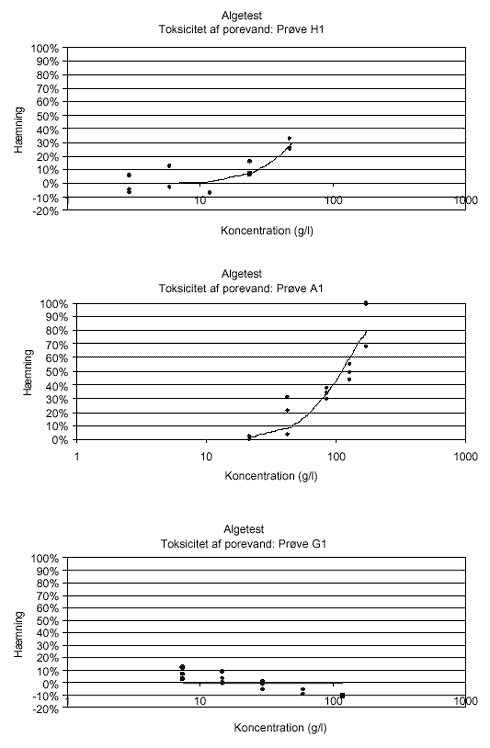 Algetest
Toksicitet af porevand: Prøve H1

100%
90%
80%
70%
60%
50%
40%
30%
20%
10%
0%
-10%
-20%

Hæmning

10
100
1000

Koncentration (g/l)

Algetest
Toksicitet af porevand: Prøve A1

100%
90%
80%
70%
60%
50%
40%
30%
20%
10%
0%

Hæmning

1
10
100
1000

Koncentration (g/l)

Algetest
Toksicitet af porevand: Prøve G1

100%
90%
80%
70%
60%
50%
40%
30%
20%
10%
0%
-10%
-20%

Hæmning

1
10
100
1000

Koncentration (g/l)